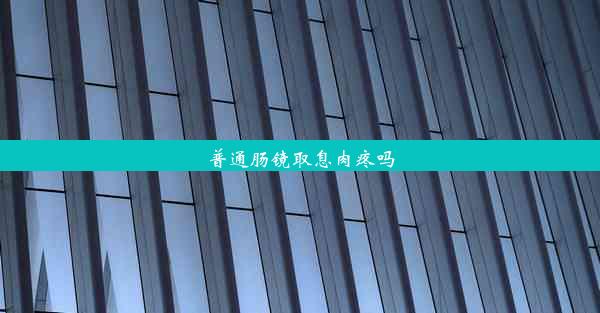 普通肠镜取息肉疼吗